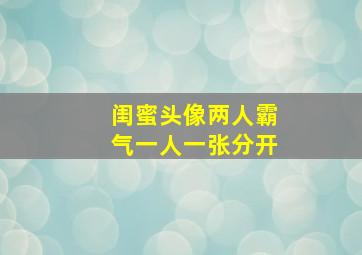 闺蜜头像两人霸气一人一张分开